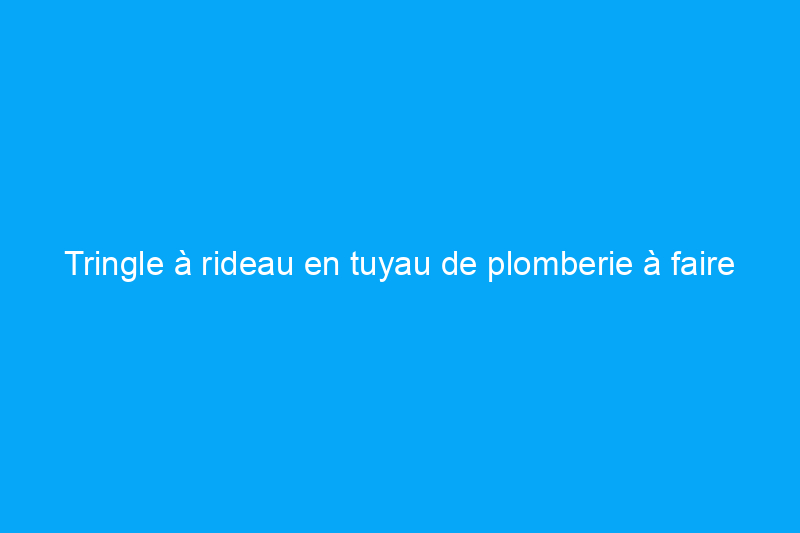 Tringle à rideau en tuyau de plomberie à faire